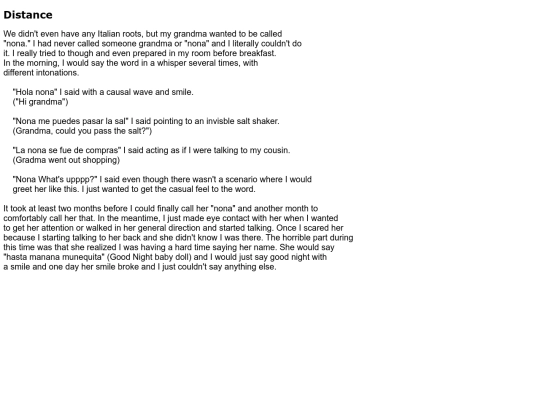 Distance

We didn't even have any Italian roots, but my grandma wanted to be called "nona." I had never called someone grandma or "nona" and I literally couldn't do it. I really tried to though and even prepared in my room before breakfast. In the morning, I would say the word in a whisper several times, with different intonations.

"Hola nona" I said with a causal wave and smile.
("Hi grandma")

"Nona me puedes pasar la sal" I said pointing to an invisble salt shaker.
(Grandma, could you pass the salt?")

"La nona se fue de compras" I said acting as if I were talking to my cousin.
(Gradma went out shopping)

"Nona What's upppp?" I said even though there wasn't a scenario where I would greet her like this. I just wanted to get the casual feel to the word.

It took at least two months before I could finally call her "nona" and another month to comfortably call her that. In the meantime, I just made eye contact with her when I wanted to get her attention or walked in her general direction and started talking. Once I scared her because I starting talking to her back and she didn't know I was there. The horrible part during this time was that she realized I was having a hard time saying her name. She would say "hasta manana munequita" (Good Night baby doll) and I would just say good night with a smile and one day her smile broke and I just couldn't say anything else.